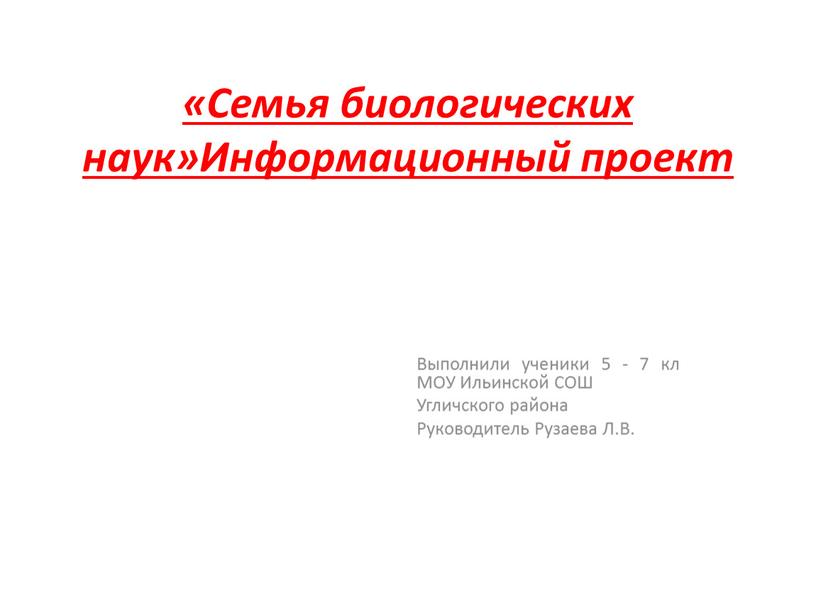 «Семья биологических наук»Информационный проект

Выполнили ученики 5 - 7 кл МОУ Ильинской СОШ
Угличского района
Руководитель Рузаева Л.В.